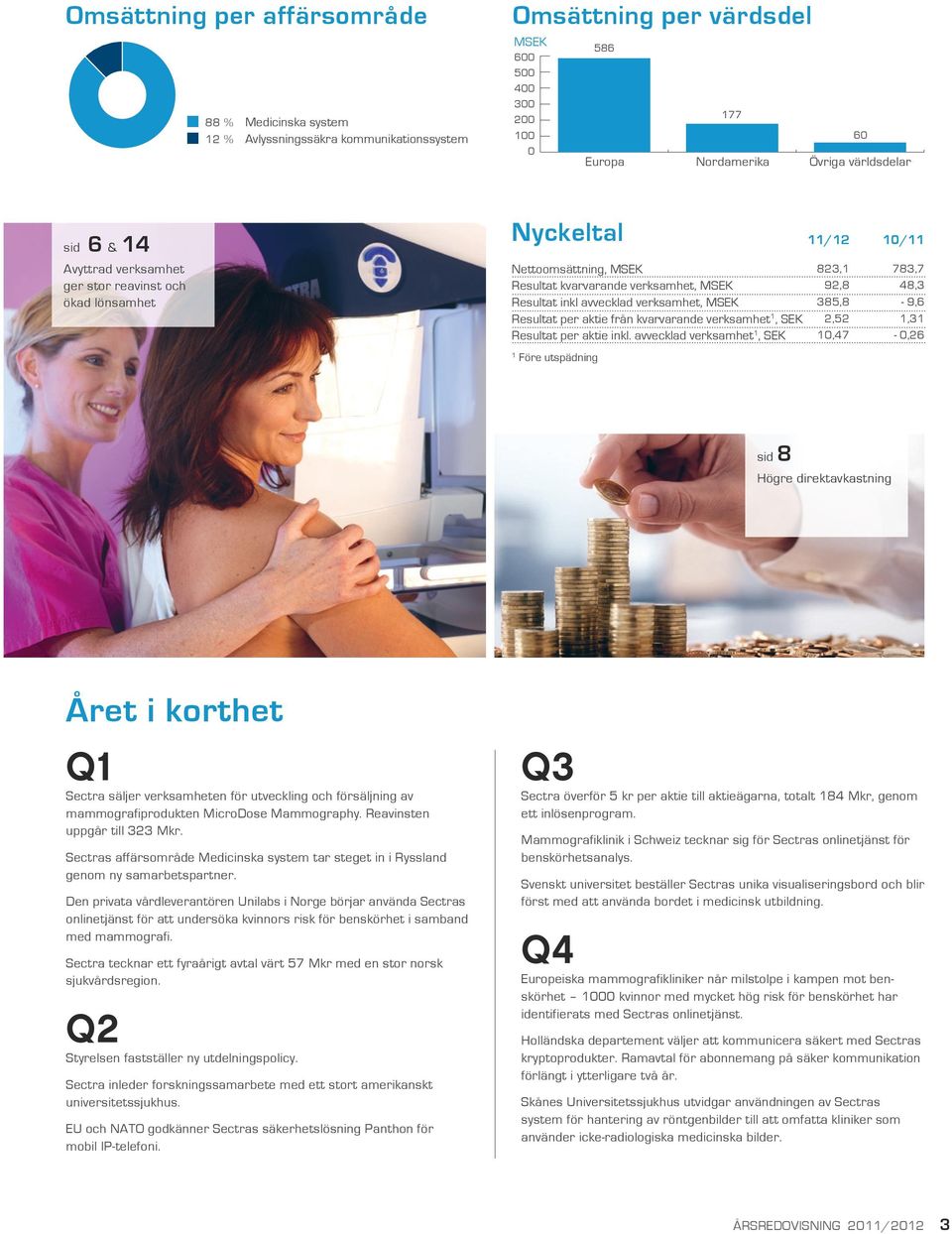 Omsättning per affärsområde

88 % Medicinska system
12 % Avlyssningssäkra kommunikationssystem

Omsättning per värdsdel

MSEK
600
500
400
300
200
100
0

586
177
60

Europa
Nordamerika
Övriga världsdelar

sid 6 & 14
Avyttrad verksamhet ger stor reavinst och ökad lönsamhet

Nyckeltal

| | 11/12 | 10/11 |
|---|---|---|
| Nettoomsättning, MSEK | 823,1 | 783,7 |
| Resultat kvarvarande verksamhet, MSEK | 92,8 | 48,3 |
| Resultat inkl avvecklad verksamhet, MSEK | 385,8 | - 9,6 |
| Resultat per aktie från kvarvarande verksamhet$^1$, SEK | 2,52 | 1,31 |
| Resultat per aktie inkl. avvecklad verksamhet$^1$, SEK | 10,47 | - 0,26 |

$^1$ Före utspädning

sid 8
Högre direktavkastning

Året i korthet

Q1
Sectra säljer verksamheten för utveckling och försäljning av mammografiprodukten MicroDose Mammography. Reavinsten uppgår till 323 Mkr.

Sectras affärsområde Medicinska system tar steget in i Ryssland genom ny samarbetspartner.

Den privata vårdleverantören Unilabs i Norge börjar använda Sectras onlinetjänst för att undersöka kvinnors risk för benskörhet i samband med mammografi.

Sectra tecknar ett fyraårigt avtal värt 57 Mkr med en stor norsk sjukvårdsregion.

Q2
Styrelsen fastställer ny utdelningspolicy.

Sectra inleder forskningssamarbete med ett stort amerikanskt universitetssjukhus.

EU och NATO godkänner Sectras säkerhetslösning Panthon för mobil IP-telefoni.

Q3
Sectra överför 5 kr per aktie till aktieägarna, totalt 184 Mkr, genom ett inlösenprogram.

Mammografiklinik i Schweiz tecknar sig för Sectras onlinetjänst för benskörhetsanalys.

Svenskt universitet beställer Sectras unika visualiseringsbord och blir först med att använda bordet i medicinsk utbildning.

Q4
Europeiska mammografikliniker når milstolpe i kampen mot benskörhet – 1000 kvinnor med mycket hög risk för benskörhet har identifierats med Sectras onlinetjänst.

Holländska departement väljer att kommunicera säkert med Sectras kryptoprodukter. Ramavtal för abonnemang på säker kommunikation förlängt i ytterligare två år.

Skånes Universitetssjukhus utvidgar användningen av Sectras system för hantering av röntgenbilder till att omfatta kliniker som använder icke-radiologiska medicinska bilder.

ÅRSREDOVISNING 2011/2012 3